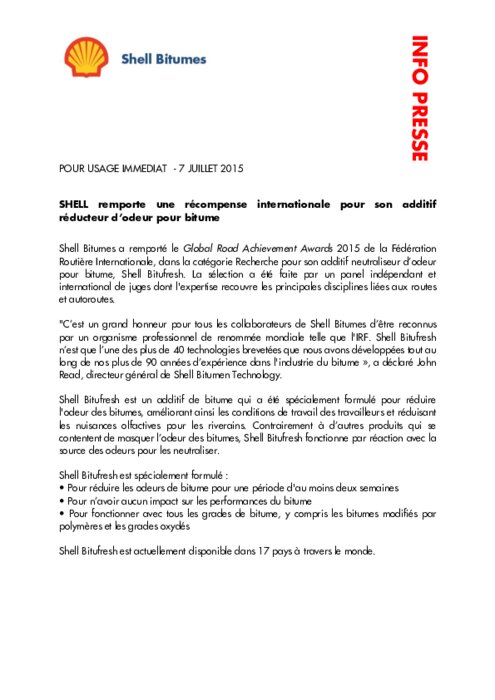 Shell Bitumes

INFO PRESSE

POUR USAGE IMMEDIAT - 7 JUILLET 2015

SHELL remporte une récompense internationale pour son additif réducteur d'odeur pour bitume

Shell Bitumes a remporté le Global Road Achievement Awards 2015 de la Fédération Routière Internationale, dans la catégorie Recherche pour son additif neutraliseur d'odeur pour bitume, Shell Bitufresh. La sélection a été faite par un panel indépendant et international de juges dont l'expertise recouvre les principales disciplines liées aux routes et autoroutes.

"C'est un grand honneur pour tous les collaborateurs de Shell Bitumes d'être reconnus par un organisme professionnel de renommée mondiale telle que l'IRF. Shell Bitufresh n'est que l'une des plus de 40 technologies brevetées que nous avons développées tout au long de nos plus de 90 années d'expérience dans l'industrie du bitume », a déclaré John Read, directeur général de Shell Bitumen Technology.

Shell Bitufresh est un additif de bitume qui a été spécialement formulé pour réduire l'odeur des bitumes, améliorant ainsi les conditions de travail des travailleurs et réduisant les nuisances olfactives pour les riverains. Contrairement à d'autres produits qui se contentent de masquer l'odeur des bitumes, Shell Bitufresh fonctionne par réaction avec la source des odeurs pour les neutraliser.

Shell Bitufresh est spécialement formulé :
• Pour réduire les odeurs de bitume pour une période d'au moins deux semaines
• Pour n'avoir aucun impact sur les performances du bitume
• Pour fonctionner avec tous les grades de bitume, y compris les bitumes modifiés par polymères et les grades oxydés

Shell Bitufresh est actuellement disponible dans 17 pays à travers le monde.